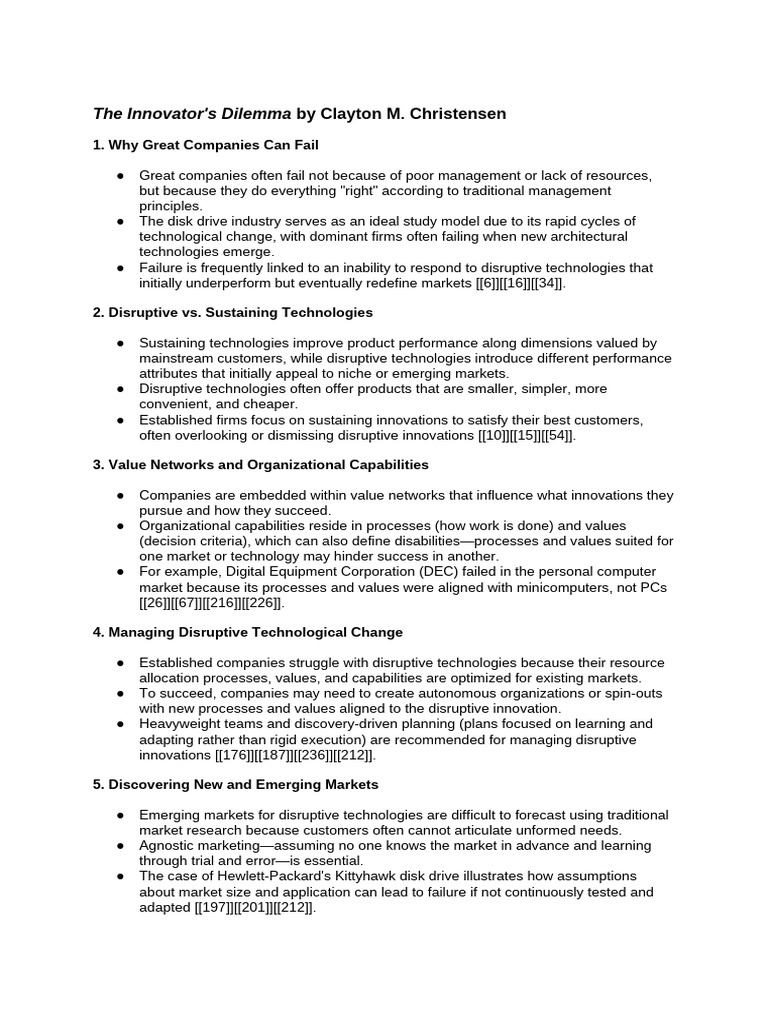 The Innovator's Dilemma by Clayton M. Christensen

1. Why Great Companies Can Fail

• Great companies often fail not because of poor management or lack of resources, but because they do everything "right" according to traditional management principles.
• The disk drive industry serves as an ideal study model due to its rapid cycles of technological change, with dominant firms often failing when new architectural technologies emerge.
• Failure is frequently linked to an inability to respond to disruptive technologies that initially underperform but eventually redefine markets [[6]][[16]][[34]].

2. Disruptive vs. Sustaining Technologies

• Sustaining technologies improve product performance along dimensions valued by mainstream customers, while disruptive technologies introduce different performance attributes that initially appeal to niche or emerging markets.
• Disruptive technologies often offer products that are smaller, simpler, more convenient, and cheaper.
• Established firms focus on sustaining innovations to satisfy their best customers, often overlooking or dismissing disruptive innovations [[10]][[15]][[54]].

3. Value Networks and Organizational Capabilities

• Companies are embedded within value networks that influence what innovations they pursue and how they succeed.
• Organizational capabilities reside in processes (how work is done) and values (decision criteria), which can also define disabilities—processes and values suited for one market or technology may hinder success in another.
• For example, Digital Equipment Corporation (DEC) failed in the personal computer market because its processes and values were aligned with minicomputers, not PCs [[26]][[67]][[216]][[226]].

4. Managing Disruptive Technological Change

• Established companies struggle with disruptive technologies because their resource allocation processes, values, and capabilities are optimized for existing markets.
• To succeed, companies may need to create autonomous organizations or spin-outs with new processes and values aligned to the disruptive innovation.
• Heavyweight teams and discovery-driven planning (plans focused on learning and adapting rather than rigid execution) are recommended for managing disruptive innovations [[176]][[187]][[236]][[212]].

5. Discovering New and Emerging Markets

• Emerging markets for disruptive technologies are difficult to forecast using traditional market research because customers often cannot articulate unformed needs.
• Agnostic marketing—assuming no one knows the market in advance and learning through trial and error—is essential.
• The case of Hewlett-Packard's Kittyhawk disk drive illustrates how assumptions about market size and application can lead to failure if not continuously tested and adapted [[197]][[201]][[212]].